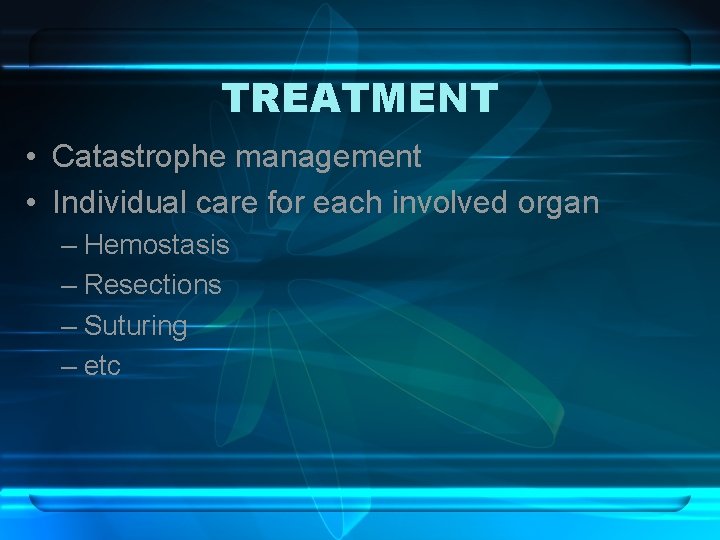 TREATMENT

• Catastrophe management
• Individual care for each involved organ
– Hemostasis
– Resections
– Suturing
– etc